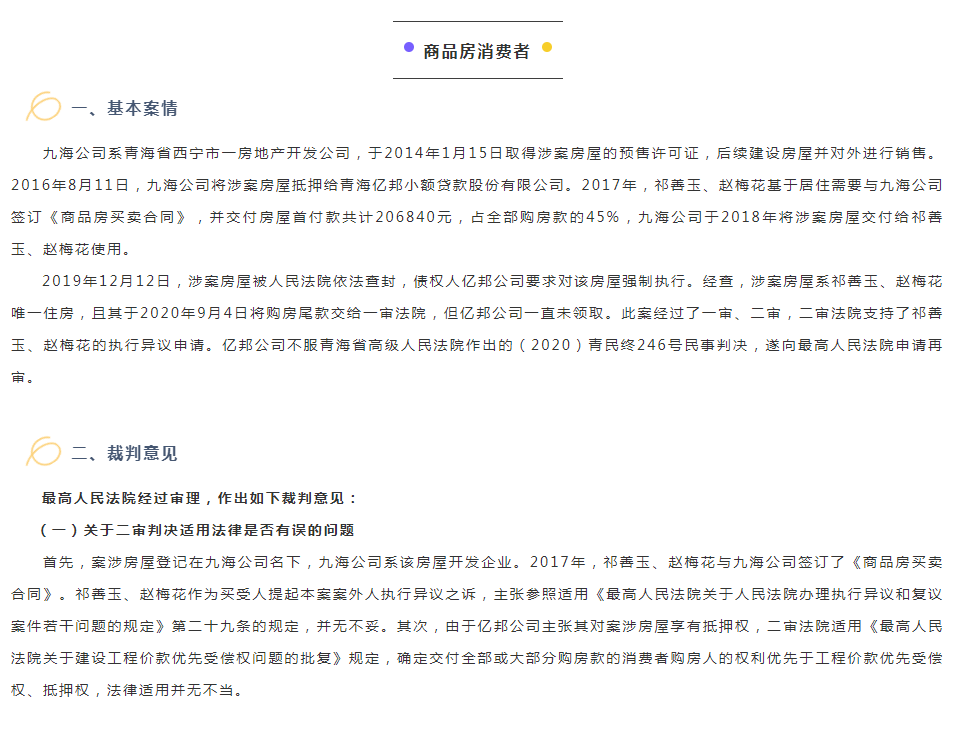 商品房消费者

一、基本案情

九海公司系青海省西宁市一房地产开发公司，于2014年1月15日取得涉案房屋的预售许可证，后续建设房屋并对外进行销售。2016年8月11日，九海公司将涉案房屋抵押给青海亿邦小额贷款股份有限公司。2017年，祁善玉、赵梅花基于居住需要与九海公司签订《商品房买卖合同》，并交付房屋首付款共计206840元，占全部购房款的45%，九海公司于2018年将涉案房屋交付给祁善玉、赵梅花使用。

2019年12月12日，涉案房屋被人民法院依法查封，债权人亿邦公司要求对该房屋强制执行。经查，涉案房屋系祁善玉、赵梅花唯一住房，且其于2020年9月4日将购房尾款交给一审法院，但亿邦公司一直未领取。此案经过了一审、二审，二审法院支持了祁善玉、赵梅花的执行异议申请。亿邦公司不服青海省高级人民法院作出的（2020）青民终246号民事判决，遂向最高人民法院申请再审。

二、裁判意见

最高人民法院经过审理，作出如下裁判意见：

（一）关于二审判决适用法律是否有误的问题

首先，案涉房屋登记在九海公司名下，九海公司系该房屋开发企业。2017年，祁善玉、赵梅花与九海公司签订了《商品房买卖合同》。祁善玉、赵梅花作为买受人提起本案案外人执行异议之诉，主张参照适用《最高人民法院关于人民法院办理执行异议和复议案件若干问题的规定》第二十九条的规定，并无不妥。其次，由于亿邦公司主张其对案涉房屋享有抵押权，二审法院适用《最高人民法院关于建设工程价款优先受偿权问题的批复》规定，确定交付全部或大部分购房款的消费者购房人的权利优先于工程价款优先受偿权、抵押权，法律适用并无不当。